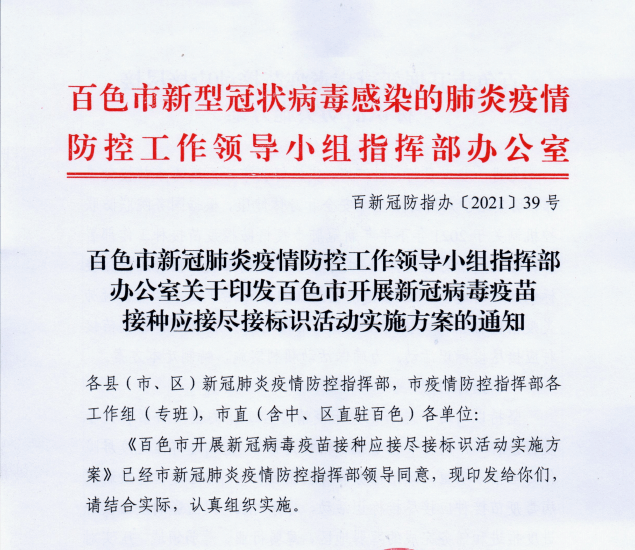 百色市新型冠状病毒感染的肺炎疫情防控工作领导小组指挥部办公室

百新冠防指办〔2021〕39号

百色市新冠肺炎疫情防控工作领导小组指挥部办公室关于印发百色市开展新冠病毒疫苗接种应接尽接标识活动实施方案的通知

各县（市、区）新冠肺炎疫情防控指挥部，市疫情防控指挥部各工作组（专班），市直（含中、区直驻百色）各单位：

《百色市开展新冠病毒疫苗接种应接尽接标识活动实施方案》已经市新冠肺炎疫情防控指挥部领导同意，现印发给你们，请结合实际，认真组织实施。